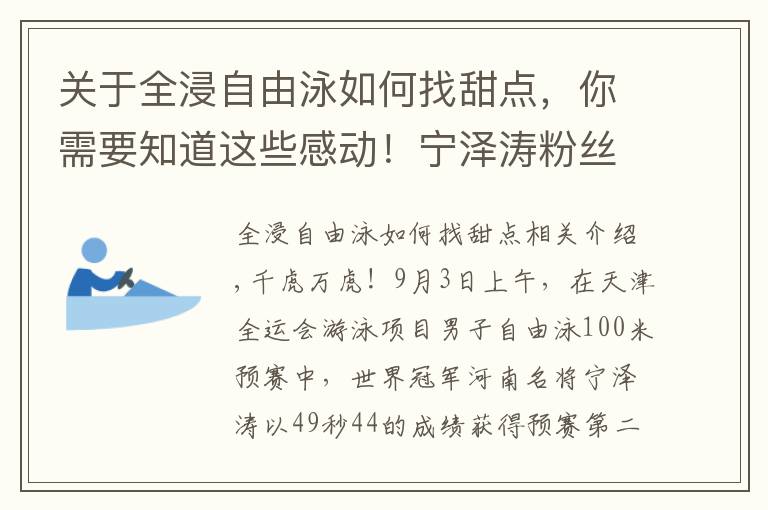 关于全浸自由泳如何找甜点，你需要知道这些感动！宁泽涛粉丝

全浸自由泳如何找甜点相关介绍，千虎万虎！9月3日上午，在天津全运会游泳项目男子自由泳100米预赛中，世界冠军河南名将宁泽涛以49秒44的成绩获得预赛第二